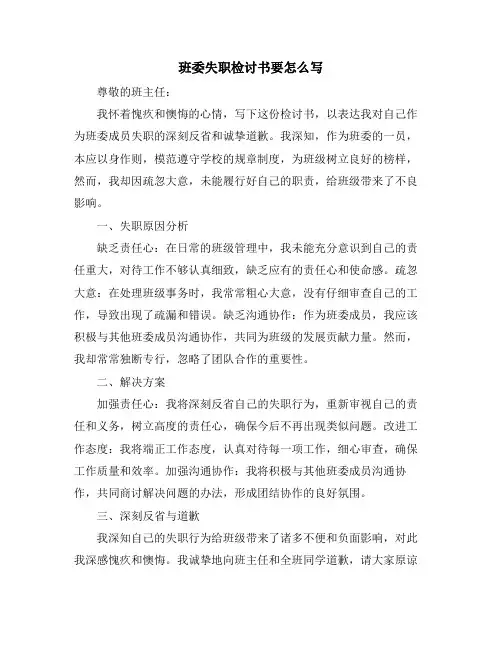 班委失职检讨书要怎么写

尊敬的班主任：

我怀着愧疚和懊悔的心情，写下这份检讨书，以表达我对自己作为班委成员失职的深刻反省和诚挚道歉。我深知，作为班委的一员，本应以身作则，模范遵守学校的规章制度，为班级树立良好的榜样，然而，我却因疏忽大意，未能履行好自己的职责，给班级带来了不良影响。

一、失职原因分析

缺乏责任心：在日常的班级管理中，我未能充分意识到自己的责任重大，对待工作不够认真细致，缺乏应有的责任心和使命感。疏忽大意：在处理班级事务时，我常常粗心大意，没有仔细审查自己的工作，导致出现了疏漏和错误。缺乏沟通协作：作为班委成员，我应该积极与其他班委成员沟通协作，共同为班级的发展贡献力量。然而，我却常常独断专行，忽略了团队合作的重要性。

二、解决方案

加强责任心：我将深刻反省自己的失职行为，重新审视自己的责任和义务，树立高度的责任心，确保今后不再出现类似问题。改进工作态度：我将端正工作态度，认真对待每一项工作，细心审查，确保工作质量和效率。加强沟通协作：我将积极与其他班委成员沟通协作，共同商讨解决问题的办法，形成团结协作的良好氛围。

三、深刻反省与道歉

我深知自己的失职行为给班级带来了诸多不便和负面影响，对此我深感愧疚和懊悔。我诚挚地向班主任和全班同学道歉，请大家原谅